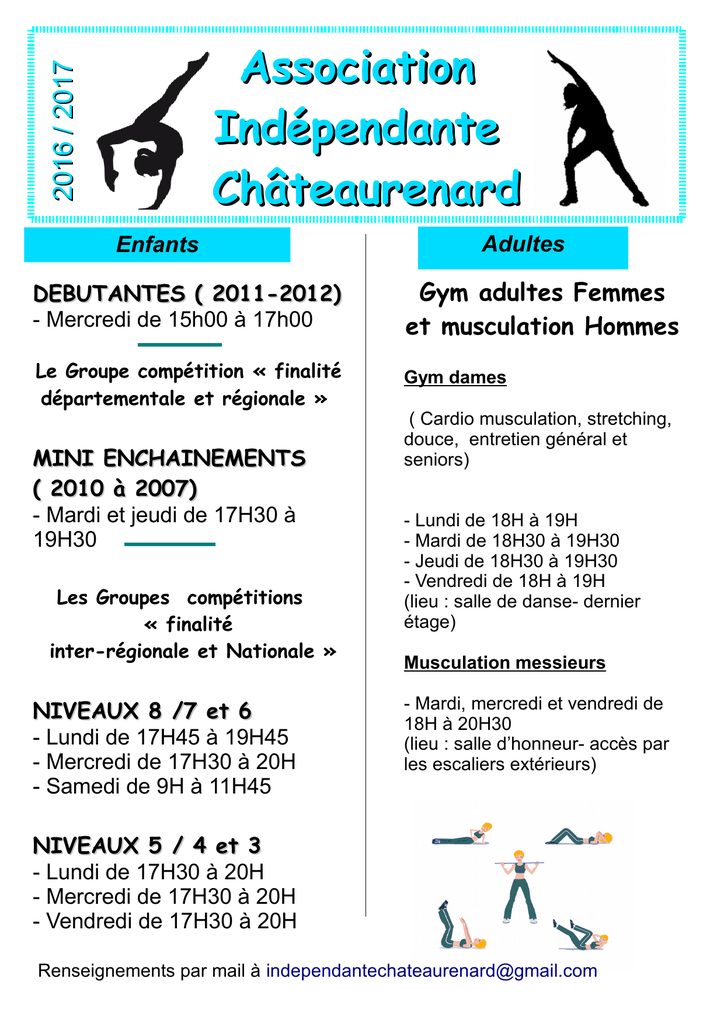 2016 / 2017

Association Indépendante Châteaurenard

Enfants

DEBUTANTES ( 2011-2012)
- Mercredi de 15h00 à 17h00

Le Groupe compétition « finalité départementale et régionale »

MINI ENCHAINEMENTS ( 2010 à 2007)
- Mardi et jeudi de 17H30 à 19H30

Les Groupes compétitions « finalité inter-régionale et Nationale »

NIVEAUX 8 /7 et 6
- Lundi de 17H45 à 19H45
- Mercredi de 17H30 à 20H
- Samedi de 9H à 11H45

NIVEAUX 5 / 4 et 3
- Lundi de 17H30 à 20H
- Mercredi de 17H30 à 20H
- Vendredi de 17H30 à 20H

Adultes

Gym adultes Femmes et musculation Hommes

Gym dames

( Cardio musculation, stretching, douce, entretien général et seniors)

- Lundi de 18H à 19H
- Mardi de 18H30 à 19H30
- Jeudi de 18H30 à 19H30
- Vendredi de 18H à 19H
(lieu : salle de danse- dernier étage)

Musculation messieurs

- Mardi, mercredi et vendredi de 18H à 20H30
(lieu : salle d'honneur- accès par les escaliers extérieurs)

Renseignements par mail à independantechateaurenard@gmail.com